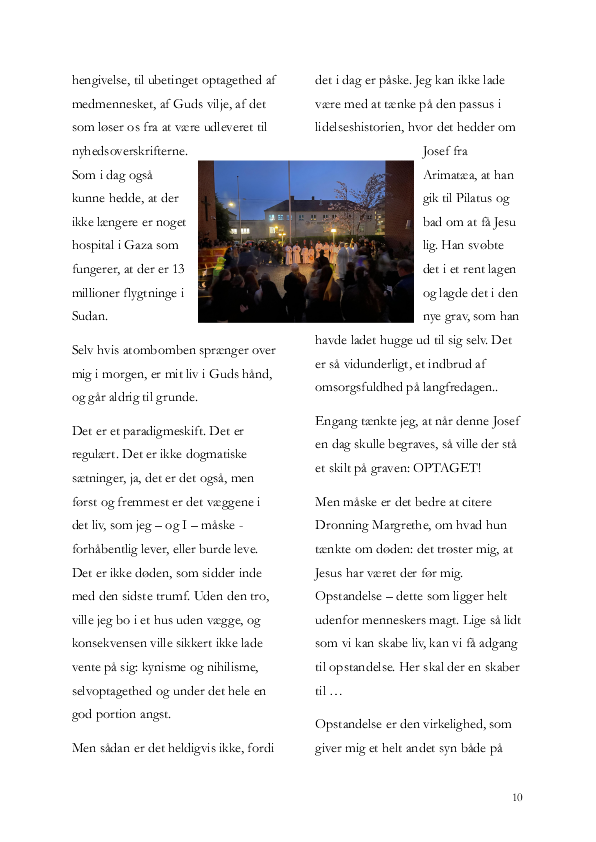 hengivelse, til ubetinget optagethed af medmennesket, af Guds vilje, af det som løser os fra at være udleveret til nyhedsoverskrifterne.

Som i dag også kunne hedde, at der ikke længere er noget hospital i Gaza som fungerer, at der er 13 millioner flygtninge i Sudan.

Selv hvis atombomben sprænger over mig i morgen, er mit liv i Guds hånd, og går aldrig til grunde.

Det er et paradigmeskift. Det er regulært. Det er ikke dogmatiske sætninger, ja, det er det også, men først og fremmest er det væggene i det liv, som jeg – og I – måske - forhåbentlig lever, eller burde leve. Det er ikke døden, som sidder inde med den sidste trumf. Uden den tro, ville jeg bo i et hus uden vægge, og konsekvensen ville sikkert ikke lade vente på sig: kynisme og nihilisme, selvoptagethed og under det hele en god portion angst.

Men sådan er det heldigvis ikke, fordi det i dag er påske. Jeg kan ikke lade være med at tænke på den passus i lidelseshistorien, hvor det hedder om Josef fra Arimatæa, at han gik til Pilatus og bad om at få Jesu lig. Han svøbte det i et rent lagen og lagde det i den nye grav, som han havde ladet hugge ud til sig selv. Det er så vidunderligt, et indbrud af omsorgsfuldhed på langfredagen..

Engang tænkte jeg, at når denne Josef en dag skulle begraves, så ville der stå et skilt på graven: OPTAGET!

Men måske er det bedre at citere Dronning Margrethe, om hvad hun tænkte om døden: det trøster mig, at Jesus har været der før mig. Opstandelse – dette som ligger helt udenfor menneskers magt. Lige så lidt som vi kan skabe liv, kan vi få adgang til opstandelse. Her skal der en skaber til …

Opstandelse er den virkelighed, som giver mig et helt andet syn både på

10